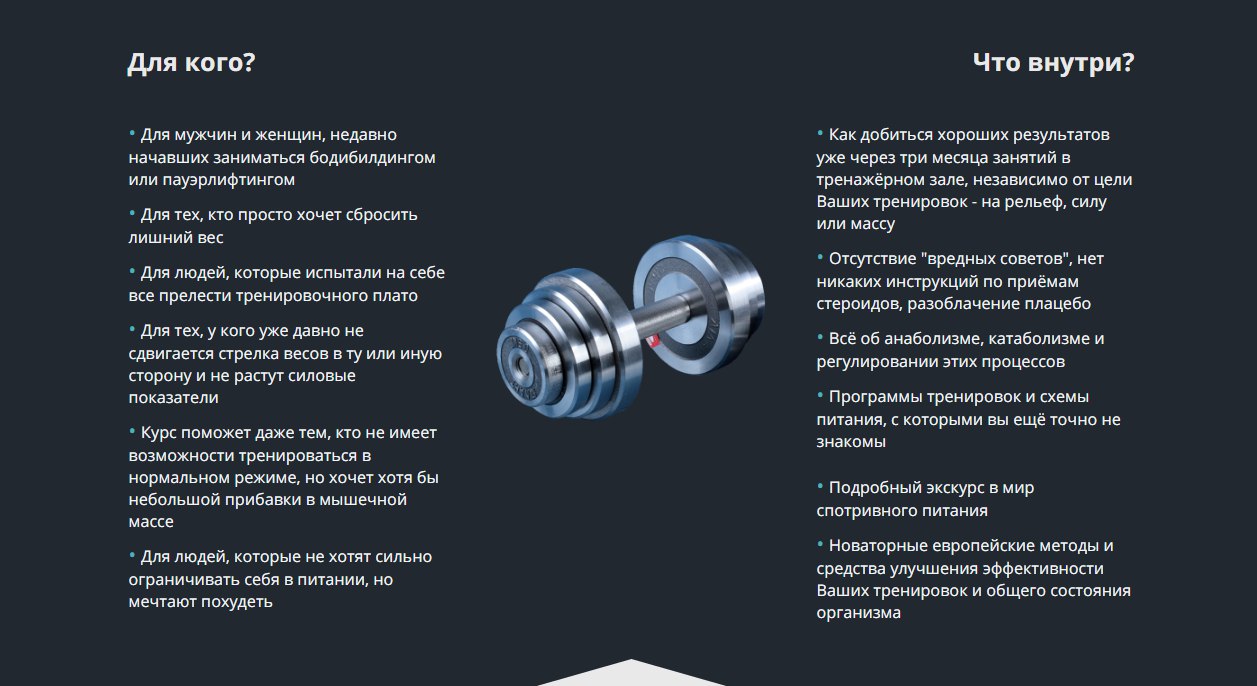 Для кого?

• Для мужчин и женщин, недавно начавших заниматься бодибилдингом или пауэрлифтингом

• Для тех, кто просто хочет сбросить лишний вес

• Для людей, которые испытали на себе все прелести тренировочного плато

• Для тех, у кого уже давно не сдвигается стрелка весов в ту или иную сторону и не растут силовые показатели

• Курс поможет даже тем, кто не имеет возможности тренироваться в нормальном режиме, но хочет хотя бы небольшой прибавки в мышечной массе

• Для людей, которые не хотят сильно ограничивать себя в питании, но мечтают похудеть

Что внутри?

• Как добиться хороших результатов уже через три месяца занятий в тренажёрном зале, независимо от цели Ваших тренировок - на рельеф, силу или массу

• Отсутствие "вредных советов", нет никаких инструкций по приёмам стероидов, разоблачение плацебо

• Всё об анаболизме, катаболизме и регулировании этих процессов

• Программы тренировок и схемы питания, с которыми вы ещё точно не знакомы

• Подробный экскурс в мир спотривного питания

• Новаторные европейские методы и средства улучшения эффективности Ваших тренировок и общего состояния организма